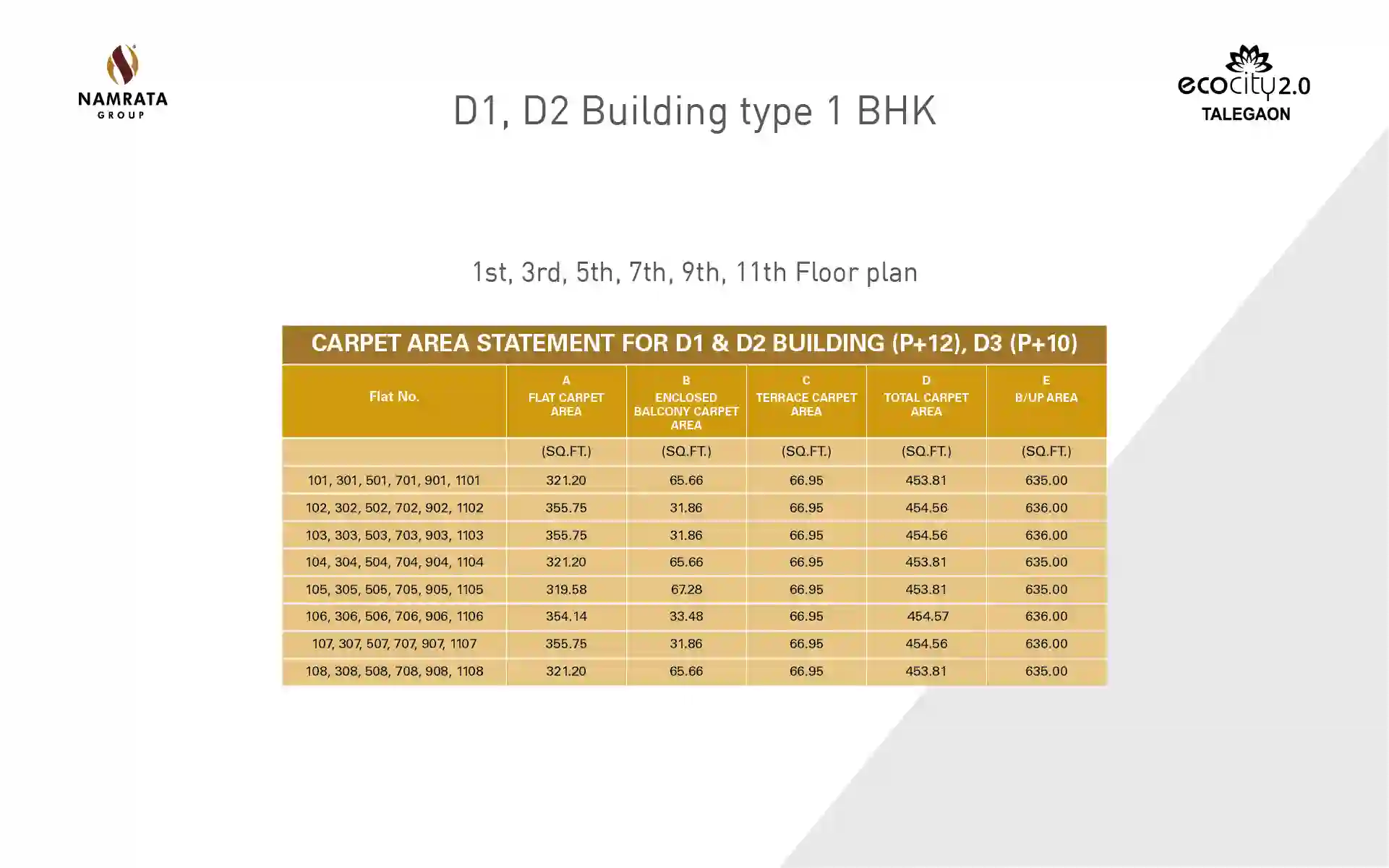 NAMRATA
GROUP

D1, D2 Building type 1 BHK

ecocity 2.0
TALEGAON

1st, 3rd, 5th, 7th, 9th, 11th Floor plan

CARPET AREA STATEMENT FOR D1 & D2 BUILDING (P+12), D3 (P+10)

| Flat No. | A FLAT CARPET AREA | B ENCLOSED BALCONY CARPET AREA | C TERRACE CARPET AREA | D TOTAL CARPET AREA | E B/UP AREA |
|---|---|---|---|---|---|
| | (SQ.FT.) | (SQ.FT.) | (SQ.FT.) | (SQ.FT.) | (SQ.FT.) |
| 101, 301, 501, 701, 901, 1101 | 321.20 | 65.66 | 66.95 | 453.81 | 635.00 |
| 102, 302, 502, 702, 902, 1102 | 355.75 | 31.86 | 66.95 | 454.56 | 636.00 |
| 103, 303, 503, 703, 903, 1103 | 355.75 | 31.86 | 66.95 | 454.56 | 636.00 |
| 104, 304, 504, 704, 904, 1104 | 321.20 | 65.66 | 66.95 | 453.81 | 635.00 |
| 105, 305, 505, 705, 905, 1105 | 319.58 | 67.28 | 66.95 | 453.81 | 635.00 |
| 106, 306, 506, 706, 906, 1106 | 354.14 | 33.48 | 66.95 | 454.57 | 636.00 |
| 107, 307, 507, 707, 907, 1107 | 355.75 | 31.86 | 66.95 | 454.56 | 636.00 |
| 108, 308, 508, 708, 908, 1108 | 321.20 | 65.66 | 66.95 | 453.81 | 635.00 |